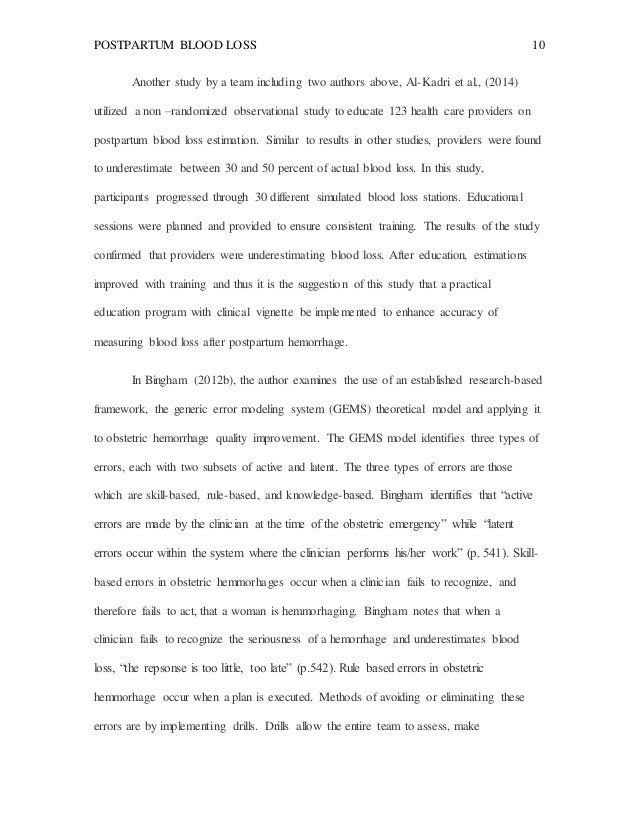 POSTPARTUM BLOOD LOSS 10

Another study by a team including two authors above, Al-Kadri et al., (2014) utilized a non –randomized observational study to educate 123 health care providers on postpartum blood loss estimation. Similar to results in other studies, providers were found to underestimate between 30 and 50 percent of actual blood loss. In this study, participants progressed through 30 different simulated blood loss stations. Educational sessions were planned and provided to ensure consistent training. The results of the study confirmed that providers were underestimating blood loss. After education, estimations improved with training and thus it is the suggestion of this study that a practical education program with clinical vignette be implemented to enhance accuracy of measuring blood loss after postpartum hemorrhage.

In Bingham (2012b), the author examines the use of an established research-based framework, the generic error modeling system (GEMS) theoretical model and applying it to obstetric hemorrhage quality improvement. The GEMS model identifies three types of errors, each with two subsets of active and latent. The three types of errors are those which are skill-based, rule-based, and knowledge-based. Bingham identifies that “active errors are made by the clinician at the time of the obstetric emergency” while “latent errors occur within the system where the clinician performs his/her work” (p. 541). Skill-based errors in obstetric hemmorhages occur when a clinician fails to recognize, and therefore fails to act, that a woman is hemmorhaging. Bingham notes that when a clinician fails to recognize the seriousness of a hemorrhage and underestimates blood loss, “the repsonse is too little, too late” (p.542). Rule based errors in obstetric hemmorhage occur when a plan is executed. Methods of avoiding or eliminating these errors are by implementing drills. Drills allow the entire team to assess, make